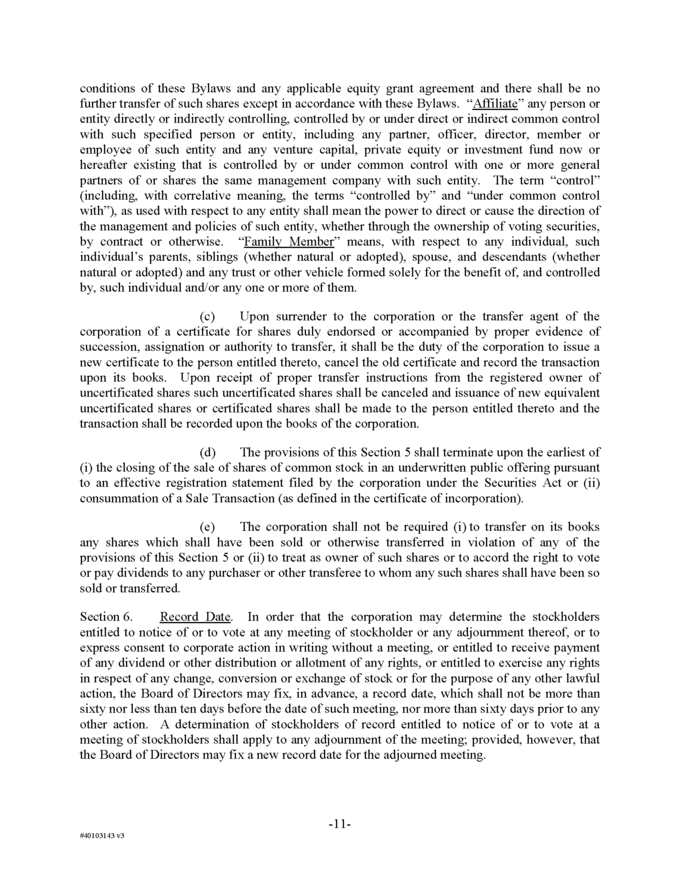 conditions of these Bylaws and any applicable equity grant agreement and there shall be no further transfer of such shares except in accordance with these Bylaws. "Affiliate" any person or entity directly or indirectly controlling, controlled by or under direct or indirect common control with such specified person or entity, including any partner, officer, director, member or employee of such entity and any venture capital, private equity or investment fund now or hereafter existing that is controlled by or under common control with one or more general partners of or shares the same management company with such entity. The term "control" (including, with correlative meaning, the terms "controlled by" and "under common control with"), as used with respect to any entity shall mean the power to direct or cause the direction of the management and policies of such entity, whether through the ownership of voting securities, by contract or otherwise. "Family Member" means, with respect to any individual, such individual's parents, siblings (whether natural or adopted), spouse, and descendants (whether natural or adopted) and any trust or other vehicle formed solely for the benefit of, and controlled by, such individual and/or any one or more of them.

(c) Upon surrender to the corporation or the transfer agent of the corporation of a certificate for shares duly endorsed or accompanied by proper evidence of succession, assignation or authority to transfer, it shall be the duty of the corporation to issue a new certificate to the person entitled thereto, cancel the old certificate and record the transaction upon its books. Upon receipt of proper transfer instructions from the registered owner of uncertificated shares such uncertificated shares shall be canceled and issuance of new equivalent uncertificated shares or certificated shares shall be made to the person entitled thereto and the transaction shall be recorded upon the books of the corporation.

(d) The provisions of this Section 5 shall terminate upon the earliest of (i) the closing of the sale of shares of common stock in an underwritten public offering pursuant to an effective registration statement filed by the corporation under the Securities Act or (ii) consummation of a Sale Transaction (as defined in the certificate of incorporation).

(e) The corporation shall not be required (i) to transfer on its books any shares which shall have been sold or otherwise transferred in violation of any of the provisions of this Section 5 or (ii) to treat as owner of such shares or to accord the right to vote or pay dividends to any purchaser or other transferee to whom any such shares shall have been so sold or transferred.

Section 6. Record Date. In order that the corporation may determine the stockholders entitled to notice of or to vote at any meeting of stockholder or any adjournment thereof, or to express consent to corporate action in writing without a meeting, or entitled to receive payment of any dividend or other distribution or allotment of any rights, or entitled to exercise any rights in respect of any change, conversion or exchange of stock or for the purpose of any other lawful action, the Board of Directors may fix, in advance, a record date, which shall not be more than sixty nor less than ten days before the date of such meeting, nor more than sixty days prior to any other action. A determination of stockholders of record entitled to notice of or to vote at a meeting of stockholders shall apply to any adjournment of the meeting; provided, however, that the Board of Directors may fix a new record date for the adjourned meeting.

-11-

#40103143 v3